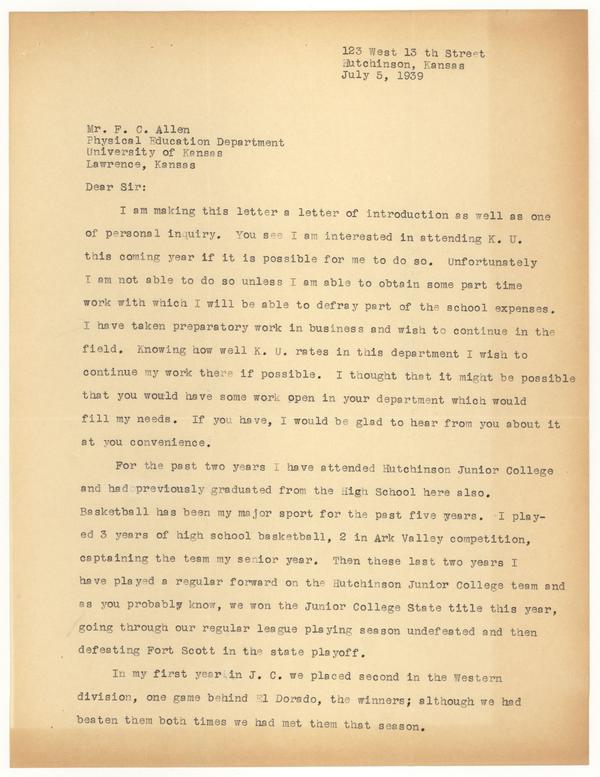 123 West 13 th Street
Hutchinson, Kansas
July 5, 1939

Mr. F. C. Allen
Physical Education Department
University of Kansas
Lawrence, Kansas

Dear Sir:

I am making this letter a letter of introduction as well as one of personal inquiry. You see I am interested in attending K. U. this coming year if it is possible for me to do so. Unfortunately I am not able to do so unless I am able to obtain some part time work with which I will be able to defray part of the school expenses. I have taken preparatory work in business and wish to continue in the field. Knowing how well K. U. rates in this department I wish to continue my work there if possible. I thought that it might be possible that you would have some work open in your department which would fill my needs. If you have, I would be glad to hear from you about it at you convenience.

For the past two years I have attended Hutchinson Junior College and had previously graduated from the High School here also. Basketball has been my major sport for the past five years. I played 3 years of high school basketball, 2 in Ark Valley competition, captaining the team my senior year. Then these last two years I have played a regular forward on the Hutchinson Junior College team and as you probably know, we won the Junior College State title this year, going through our regular league playing season undefeated and then defeating Fort Scott in the state playoff.

In my first year in J. C. we placed second in the Western division, one game behind El Dorado, the winners; although we had beaten them both times we had met them that season.